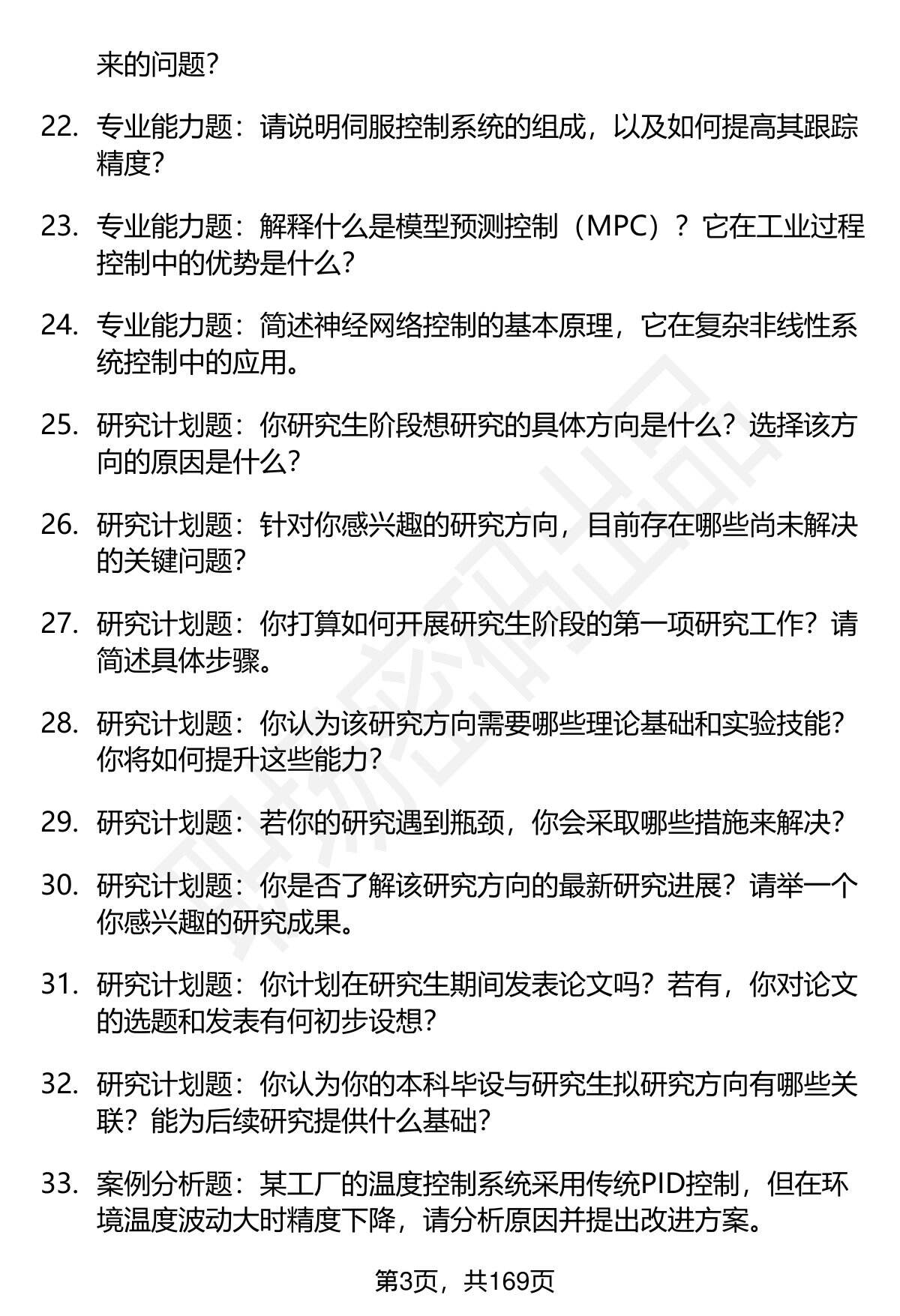 来的问题？

22. 专业能力题：请说明伺服控制系统的组成，以及如何提高其跟踪精度？

23. 专业能力题：解释什么是模型预测控制（MPC）？它在工业过程控制中的优势是什么？

24. 专业能力题：简述神经网络控制的基本原理，它在复杂非线性系统控制中的应用。

25. 研究计划题：你研究生阶段想研究的具体方向是什么？选择该方向的原因是什么？

26. 研究计划题：针对你感兴趣的研究方向，目前存在哪些尚未解决的关键问题？

27. 研究计划题：你打算如何开展研究生阶段的第一项研究工作？请简述具体步骤。

28. 研究计划题：你认为该研究方向需要哪些理论基础和实验技能？你将如何提升这些能力？

29. 研究计划题：若你的研究遇到瓶颈，你会采取哪些措施来解决？

30. 研究计划题：你是否了解该研究方向的最新研究进展？请举一个你感兴趣的研究成果。

31. 研究计划题：你计划在研究生期间发表论文吗？若有，你对论文的选题和发表有何初步设想？

32. 研究计划题：你认为你的本科毕设与研究生拟研究方向有哪些关联？能为后续研究提供什么基础？

33. 案例分析题：某工厂的温度控制系统采用传统PID控制，但在环境温度波动大时精度下降，请分析原因并提出改进方案。

第3页，共169页